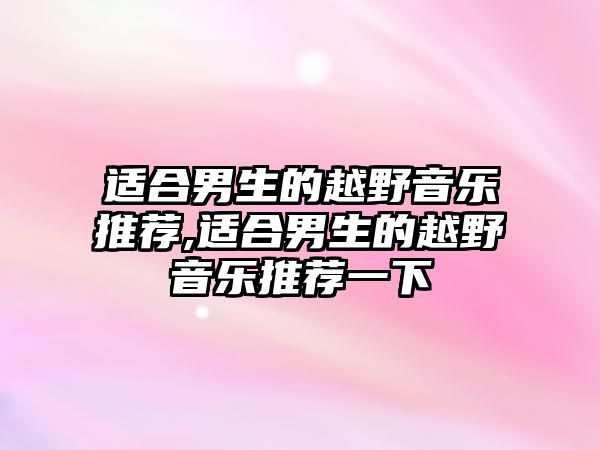 适合男生的越野音乐推荐,适合男生的越野音乐推荐一下